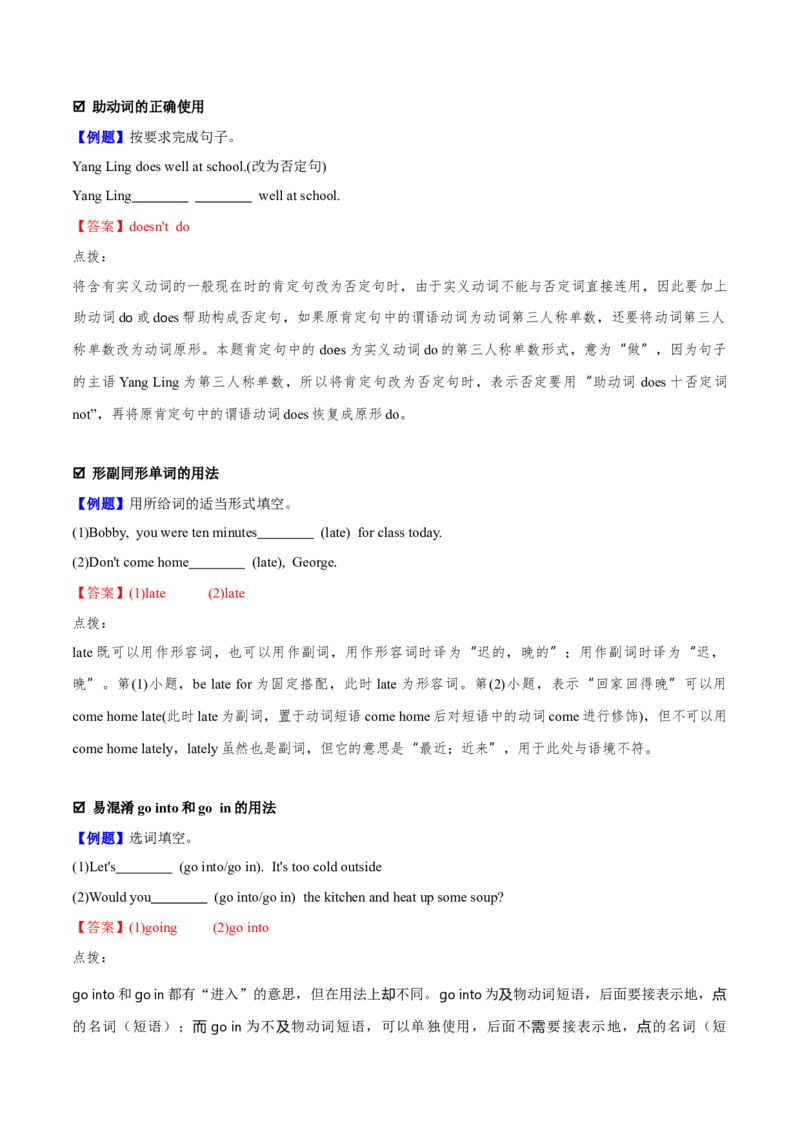 ☑ 助动词的正确使用

【例题】按要求完成句子。

Yang Ling does well at school.(改为否定句)

Yang Ling________ ________ well at school.

【答案】doesn't do

点拨：

将含有实义动词的一般现在时的肯定句改为否定句时，由于实义动词不能与否定词直接连用，因此要加上助动词 do 或 does 帮助构成否定句，如果原肯定句中的谓语动词为动词第三人称单数，还要将动词第三人称单数改为动词原形。本题肯定句中的 does 为实义动词 do 的第三人称单数形式，意为“做”，因为句子的主语 Yang Ling 为第三人称单数，所以将肯定句改为否定句时，表示否定要用“助动词 does 十否定词 not”，再将原肯定句中的谓语动词 does 恢复成原形 do。

☑ 形副同形单词的用法

【例题】用所给词的适当形式填空。

(1)Bobby, you were ten minutes________ (late) for class today.

(2)Don't come home________ (late), George.

【答案】(1)late (2)late

点拨：

late 既可以用作形容词，也可以用作副词，用作形容词时译为“迟的，晚的”；用作副词时译为“迟，晚”。第(1)小题，be late for 为固定搭配，此时 late 为形容词。第(2)小题，表示“回家回得晚”可以用 come home late(此时 late 为副词，置于动词短语 come home 后对短语中的动词 come 进行修饰)，但不可以用 come home lately，lately 虽然也是副词，但它的意思是“最近；近来”，用于此处与语境不符。

☑ 易混淆 go into 和 go in 的用法

【例题】选词填空。

(1)Let's________ (go into/go in). It's too cold outside

(2)Would you________ (go into/go in) the kitchen and heat up some soup?

【答案】(1)going (2)go into

点拨：

go into 和 go in 都有“进入”的意思，但在用法上却不同。go into 为及物动词短语，后面要接表示地，点的名词（短语）；而 go in 为不及物动词短语，可以单独使用，后面不需要接表示地，点的名词（短